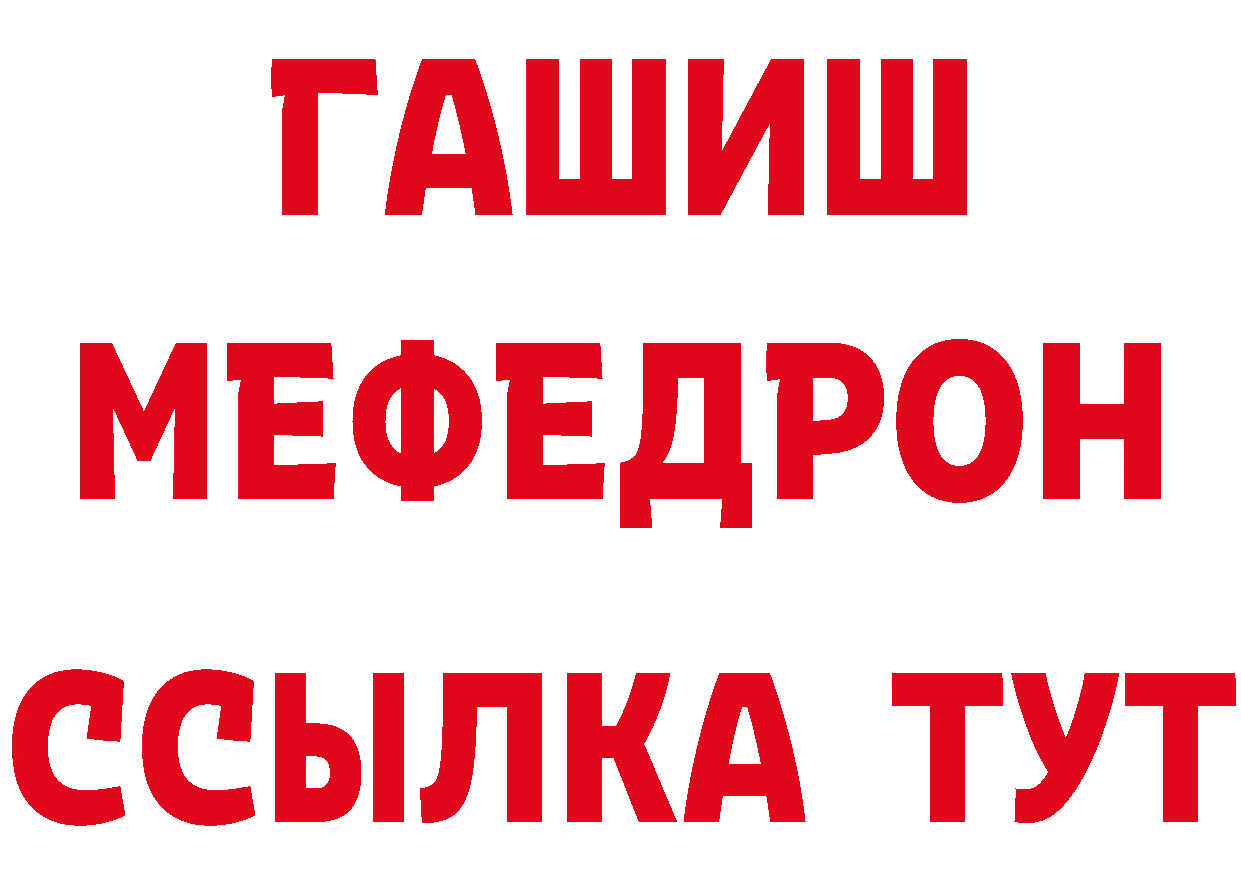 ГАШИШ
МЕФЕДРОН
ССЫЛКА ТУТ